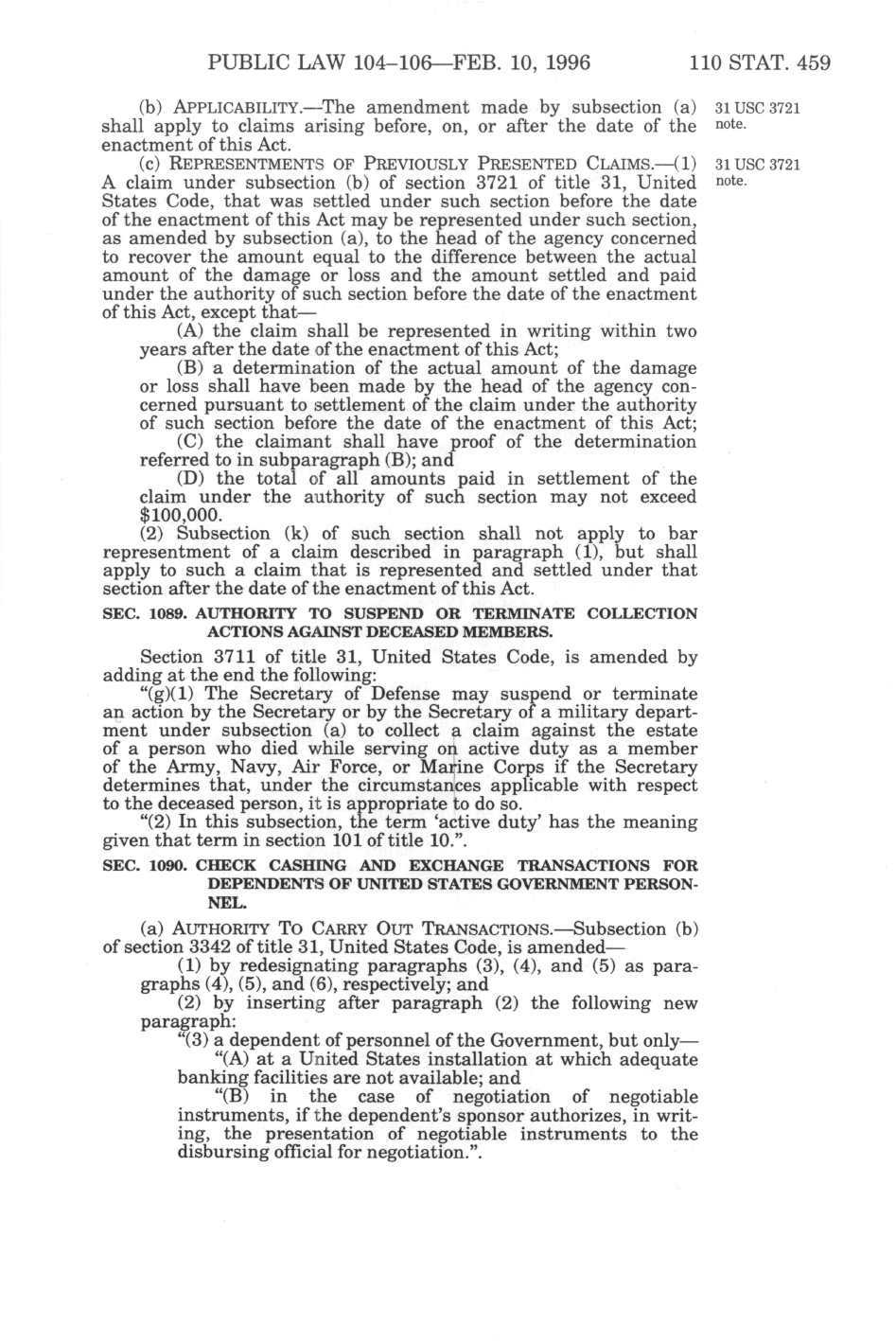 PUBLIC LAW 104–106—FEB. 10, 1996 110 STAT. 459

(b) APPLICABILITY.—The amendment made by subsection (a) shall apply to claims arising before, on, or after the date of the enactment of this Act.

31 USC 3721 note.

(c) REPRESENTMENTS OF PREVIOUSLY PRESENTED CLAIMS.—(1) A claim under subsection (b) of section 3721 of title 31, United States Code, that was settled under such section before the date of the enactment of this Act may be represented under such section, as amended by subsection (a), to the head of the agency concerned to recover the amount equal to the difference between the actual amount of the damage or loss and the amount settled and paid under the authority of such section before the date of the enactment of this Act, except that—

31 USC 3721 note.

(A) the claim shall be represented in writing within two years after the date of the enactment of this Act;

(B) a determination of the actual amount of the damage or loss shall have been made by the head of the agency concerned pursuant to settlement of the claim under the authority of such section before the date of the enactment of this Act;

(C) the claimant shall have proof of the determination referred to in subparagraph (B); and

(D) the total of all amounts paid in settlement of the claim under the authority of such section may not exceed $100,000.

(2) Subsection (k) of such section shall not apply to bar representment of a claim described in paragraph (1), but shall apply to such a claim that is represented and settled under that section after the date of the enactment of this Act.

SEC. 1089. AUTHORITY TO SUSPEND OR TERMINATE COLLECTION ACTIONS AGAINST DECEASED MEMBERS.

Section 3711 of title 31, United States Code, is amended by adding at the end the following:

"(g)(1) The Secretary of Defense may suspend or terminate an action by the Secretary or by the Secretary of a military department under subsection (a) to collect a claim against the estate of a person who died while serving on active duty as a member of the Army, Navy, Air Force, or Marine Corps if the Secretary determines that, under the circumstances applicable with respect to the deceased person, it is appropriate to do so.

"(2) In this subsection, the term 'active duty' has the meaning given that term in section 101 of title 10.".

SEC. 1090. CHECK CASHING AND EXCHANGE TRANSACTIONS FOR DEPENDENTS OF UNITED STATES GOVERNMENT PERSONNEL.

(a) AUTHORITY TO CARRY OUT TRANSACTIONS.—Subsection (b) of section 3342 of title 31, United States Code, is amended—

(1) by redesignating paragraphs (3), (4), and (5) as paragraphs (4), (5), and (6), respectively; and

(2) by inserting after paragraph (2) the following new paragraph:

"(3) a dependent of personnel of the Government, but only—

"(A) at a United States installation at which adequate banking facilities are not available; and

"(B) in the case of negotiation of negotiable instruments, if the dependent's sponsor authorizes, in writing, the presentation of negotiable instruments to the disbursing official for negotiation.".